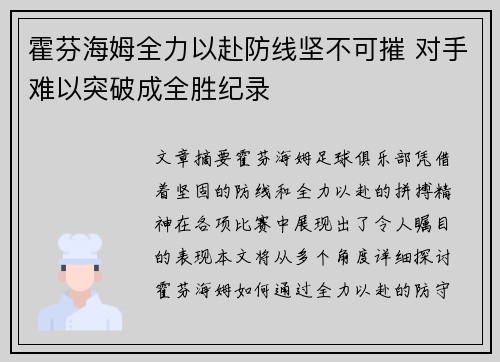 霍芬海姆全力以赴防线坚不可摧 对手难以突破成全胜纪录

文章摘要霍芬海姆足球俱乐部凭借着坚固的防线和全力以赴的拼搏精神在各项比赛中展现出了令人瞩目的表现本文将从多个角度详细探讨霍芬海姆如何通过全力以赴的防守